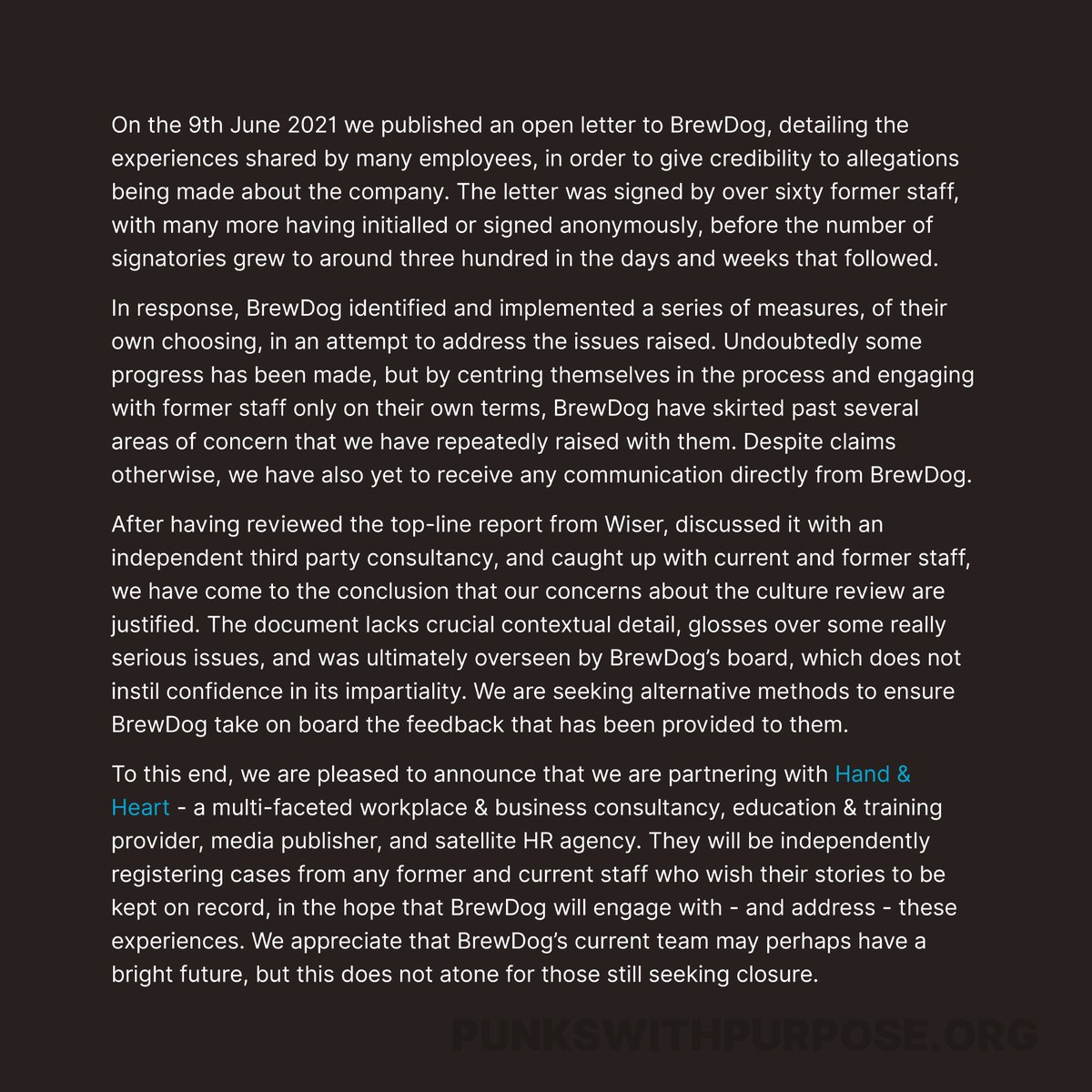 On the 9th June 2021 we published an open letter to BrewDog, detailing the experiences shared by many employees, in order to give credibility to allegations being made about the company. The letter was signed by over sixty former staff, with many more having initialled or signed anonymously, before the number of signatories grew to around three hundred in the days and weeks that followed.

In response, BrewDog identified and implemented a series of measures, of their own choosing, in an attempt to address the issues raised. Undoubtedly some progress has been made, but by centring themselves in the process and engaging with former staff only on their own terms, BrewDog have skirted past several areas of concern that we have repeatedly raised with them. Despite claims otherwise, we have also yet to receive any communication directly from BrewDog.

After having reviewed the top-line report from Wiser, discussed it with an independent third party consultancy, and caught up with current and former staff, we have come to the conclusion that our concerns about the culture review are justified. The document lacks crucial contextual detail, glosses over some really serious issues, and was ultimately overseen by BrewDog's board, which does not instil confidence in its impartiality. We are seeking alternative methods to ensure BrewDog take on board the feedback that has been provided to them.

To this end, we are pleased to announce that we are partnering with Hand & Heart - a multi-faceted workplace & business consultancy, education & training provider, media publisher, and satellite HR agency. They will be independently registering cases from any former and current staff who wish their stories to be kept on record, in the hope that BrewDog will engage with - and address - these experiences. We appreciate that BrewDog's current team may perhaps have a bright future, but this does not atone for those still seeking closure.

PUNKSWITHPURPOSE.ORG